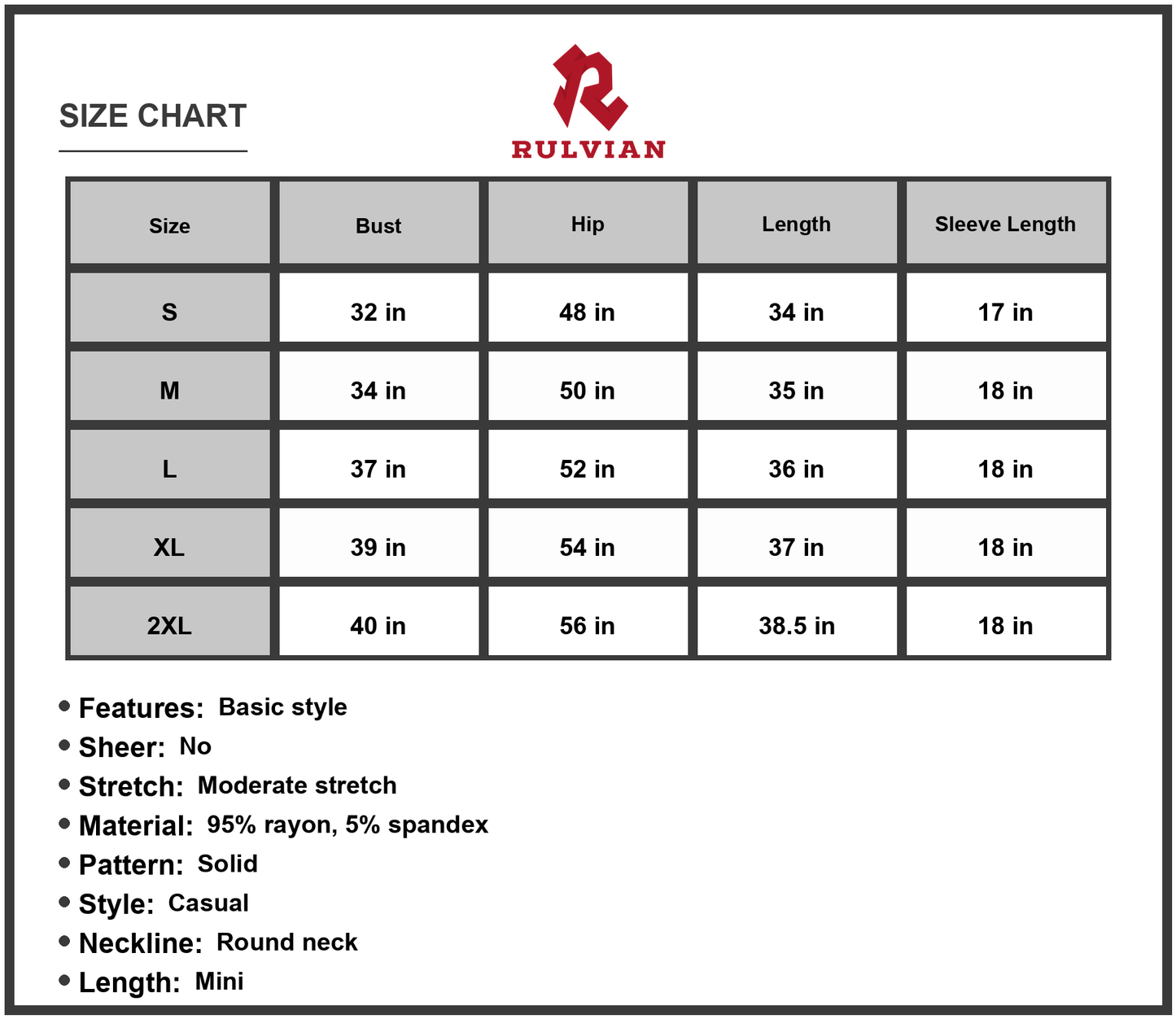 SIZE CHART

RULVIAN

| Size | Bust | Hip | Length | Sleeve Length |
|---|---|---|---|---|
| S | 32 in | 48 in | 34 in | 17 in |
| M | 34 in | 50 in | 35 in | 18 in |
| L | 37 in | 52 in | 36 in | 18 in |
| XL | 39 in | 54 in | 37 in | 18 in |
| 2XL | 40 in | 56 in | 38.5 in | 18 in |

• Features: Basic style
• Sheer: No
• Stretch: Moderate stretch
• Material: 95% rayon, 5% spandex
• Pattern: Solid
• Style: Casual
• Neckline: Round neck
• Length: Mini